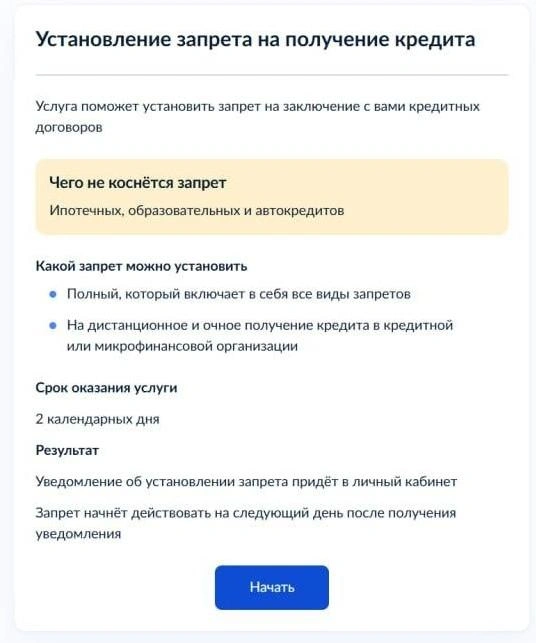 Установление запрета на получение кредита

Услуга поможет установить запрет на заключение с вами кредитных договоров

Чего не коснётся запрет

Ипотечных, образовательных и автокредитов

Какой запрет можно установить

- Полный, который включает в себя все виды запретов
- На дистанционное и очное получение кредита в кредитной или микрофинансовой организации

Срок оказания услуги

2 календарных дня

Результат

Уведомление об установлении запрета придёт в личный кабинет

Запрет начнёт действовать на следующий день после получения уведомления

Начать